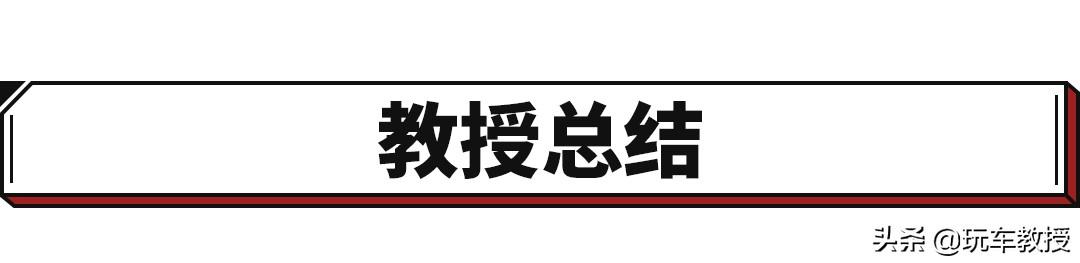 教授总结

头条 @玩车教授